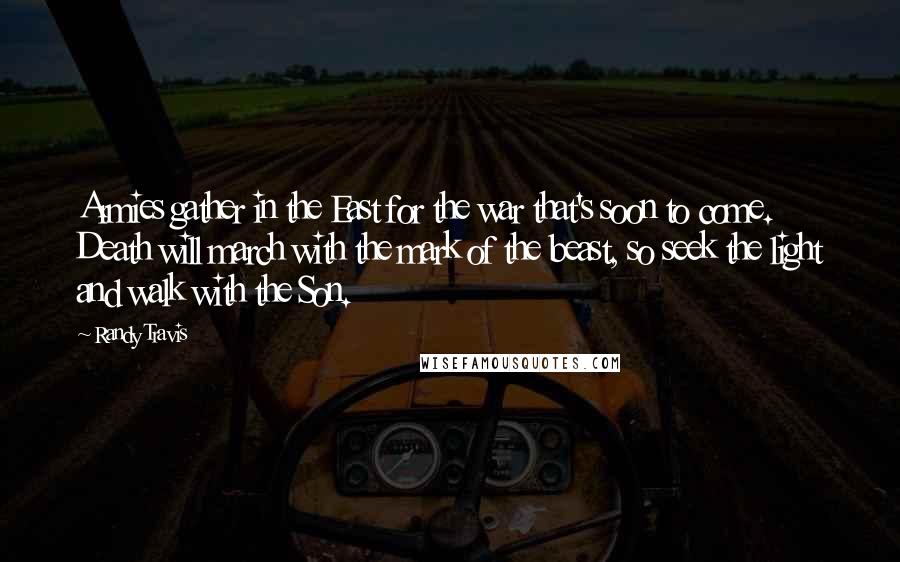 Armies gather in the East for the war that's soon to come. Death will march with the mark of the beast, so seek the light and walk with the Son.

~ Randy Travis

WISEFAMOUSQUOTES.COM